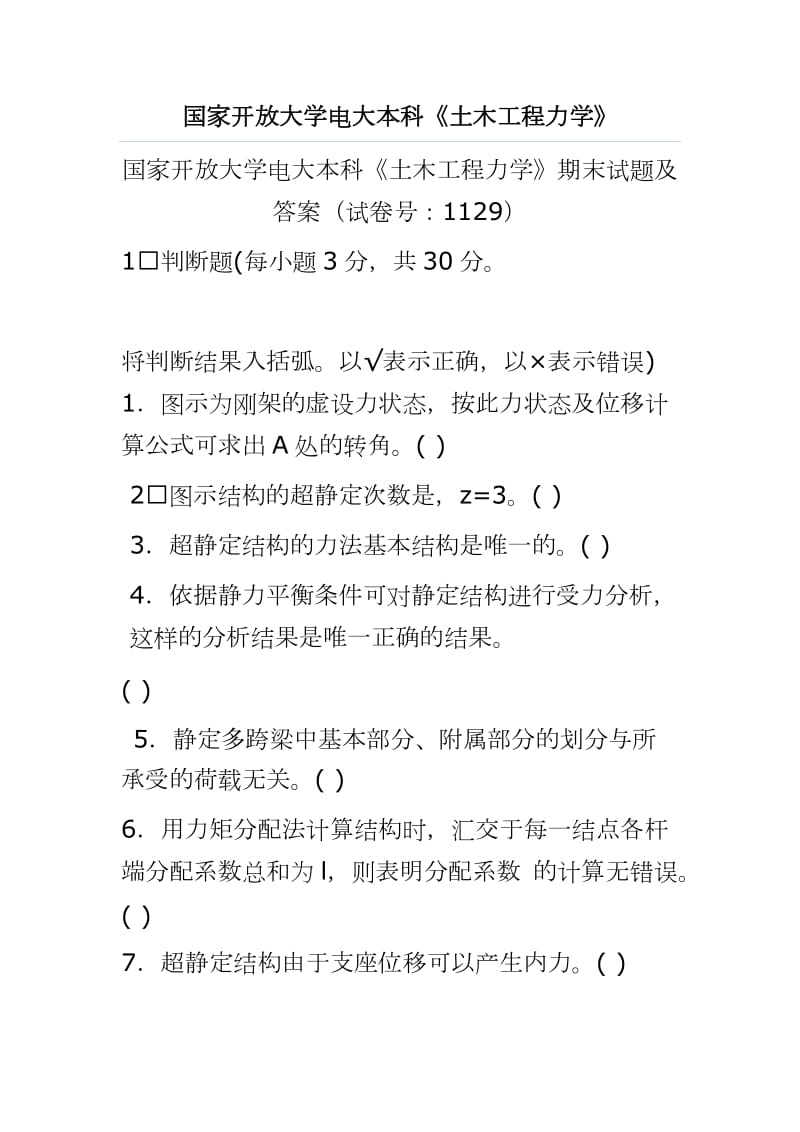 国家开放大学电大本科《土木工程力学》

国家开放大学电大本科《土木工程力学》期末试题及答案（试卷号：1129）

1□判断题(每小题 3 分，共 30 分。

将判断结果入括弧。以√表示正确，以×表示错误)

1．图示为刚架的虚设力状态，按此力状态及位移计算公式可求出 A 处的转角。( )

2□图示结构的超静定次数是，z=3。( )

3．超静定结构的力法基本结构是唯一的。( )

4．依据静力平衡条件可对静定结构进行受力分析，这样的分析结果是唯一正确的结果。

( )

5．静定多跨梁中基本部分、附属部分的划分与所承受的荷载无关。( )

6．用力矩分配法计算结构时，汇交于每一结点各杆端分配系数总和为 l，则表明分配系数 的计算无错误。

( )

7．超静定结构由于支座位移可以产生内力。( )